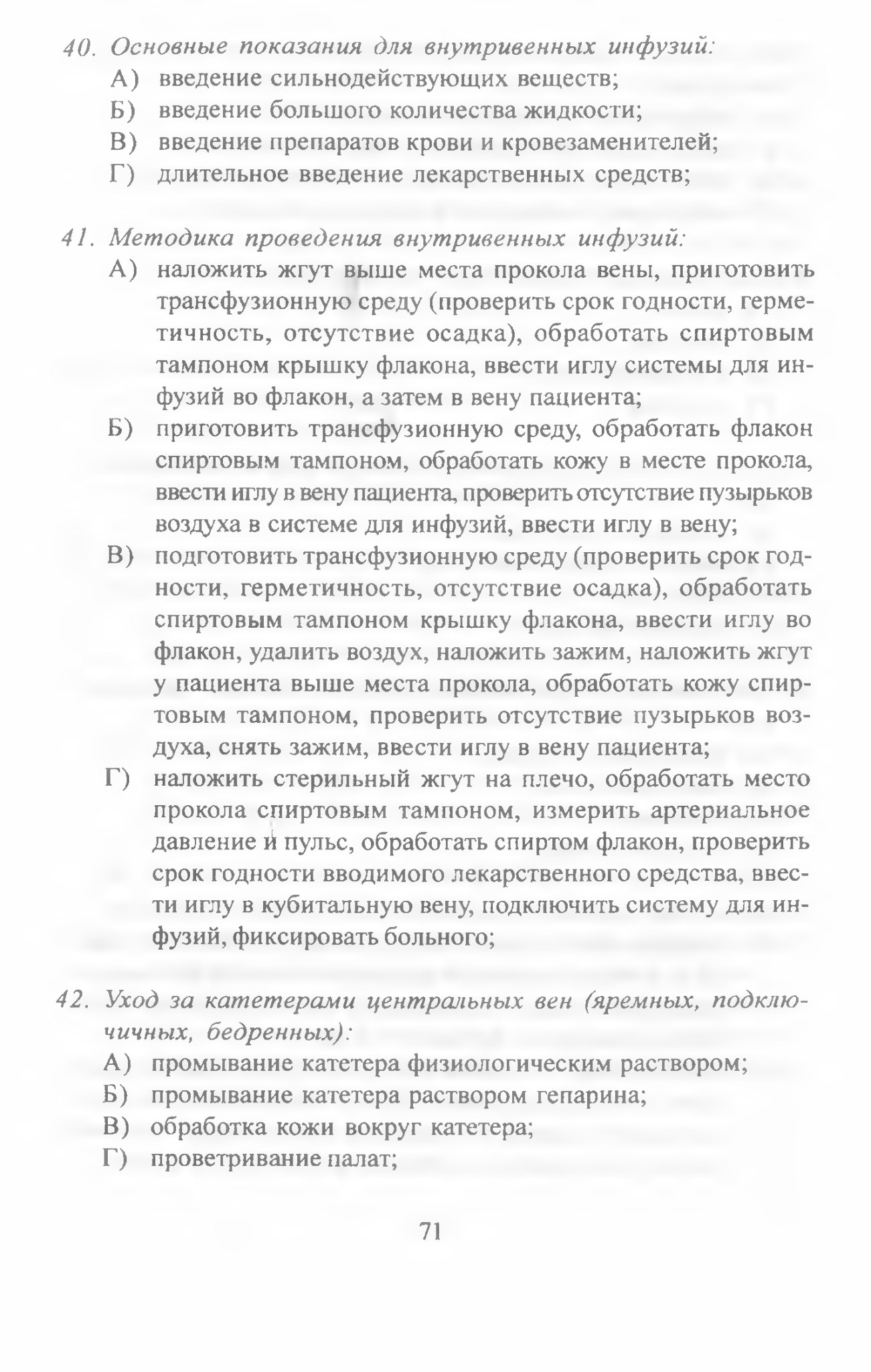 40. Основные показания для внутривенных инфузий:
А) введение сильнодействующих веществ;
Б) введение большого количества жидкости;
В) введение препаратов крови и кровезаменителей;
Г) длительное введение лекарственных средств;

41. Методика проведения внутривенных инфузий:
А) наложить жгут выше места прокола вены, приготовить трансфузионную среду (проверить срок годности, герметичность, отсутствие осадка), обработать спиртовым тампоном крышку флакона, ввести иглу системы для инфузий во флакон, а затем в вену пациента;
Б) приготовить трансфузионную среду, обработать флакон спиртовым тампоном, обработать кожу в месте прокола, ввести иглу в вену пациента, проверить отсутствие пузырьков воздуха в системе для инфузий, ввести иглу в вену;
В) подготовить трансфузионную среду (проверить срок годности, герметичность, отсутствие осадка), обработать спиртовым тампоном крышку флакона, ввести иглу во флакон, удалить воздух, наложить зажим, наложить жгут у пациента выше места прокола, обработать кожу спиртовым тампоном, проверить отсутствие пузырьков воздуха, снять зажим, ввести иглу в вену пациента;
Г) наложить стерильный жгут на плечо, обработать место прокола спиртовым тампоном, измерить артериальное давление и пульс, обработать спиртом флакон, проверить срок годности вводимого лекарственного средства, ввести иглу в кубитальную вену, подключить систему для инфузий, фиксировать больного;

42. Уход за катетерами центральных вен (яремных, подключичных, бедренных):
А) промывание катетера физиологическим раствором;
Б) промывание катетера раствором гепарина;
В) обработка кожи вокруг катетера;
Г) проветривание палат;

71